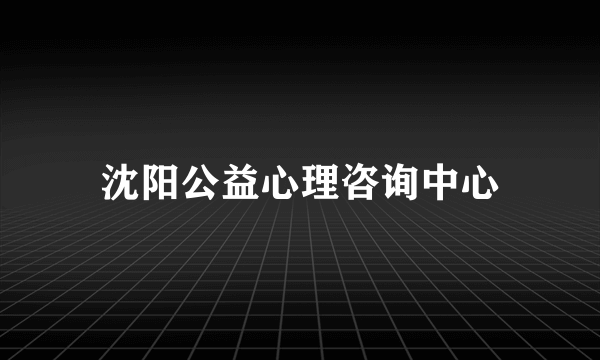 沈阳公益心理咨询中心